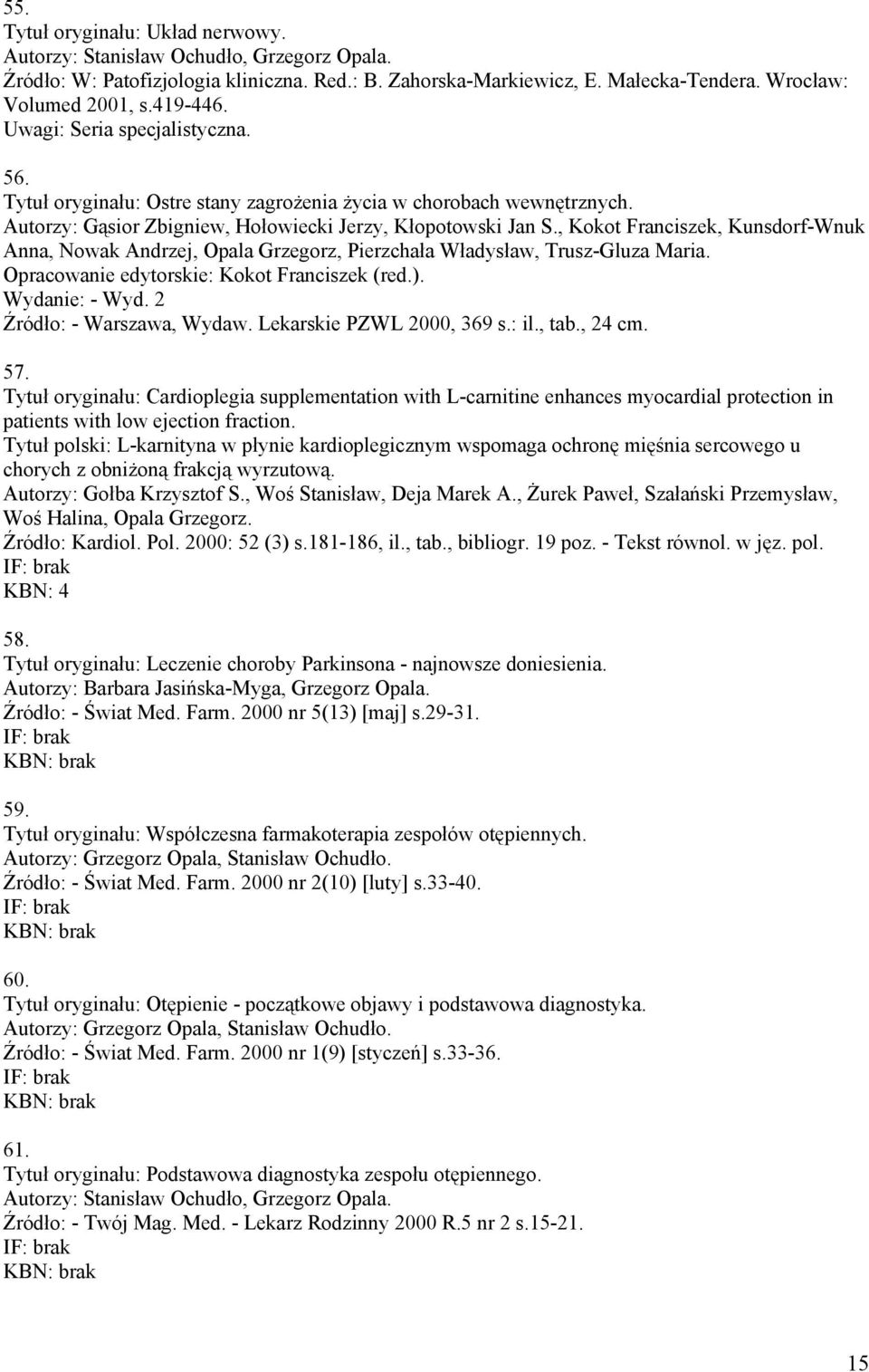 55.
Tytuł oryginału: Układ nerwowy.
Autorzy: Stanisław Ochudło, Grzegorz Opala.
Źródło: W: Patofizjologia kliniczna. Red.: B. Zahorska-Markiewicz, E. Małecka-Tendera. Wrocław: Volumed 2001, s.419-446.
Uwagi: Seria specjalistyczna.

56.
Tytuł oryginału: Ostre stany zagrożenia życia w chorobach wewnętrznych.
Autorzy: Gąsior Zbigniew, Hołowiecki Jerzy, Kłopotowski Jan S., Kokot Franciszek, Kunsdorf-Wnuk Anna, Nowak Andrzej, Opala Grzegorz, Pierzchała Władysław, Trusz-Gluza Maria.
Opracowanie edytorskie: Kokot Franciszek (red.).
Wydanie: - Wyd. 2
Źródło: - Warszawa, Wydaw. Lekarskie PZWL 2000, 369 s.: il., tab., 24 cm.

57.
Tytuł oryginału: Cardioplegia supplementation with L-carnitine enhances myocardial protection in patients with low ejection fraction.
Tytuł polski: L-karnityna w płynie kardioplegicznym wspomaga ochronę mięśnia sercowego u chorych z obniżoną frakcją wyrzutową.
Autorzy: Gołba Krzysztof S., Woś Stanisław, Deja Marek A., Żurek Paweł, Szałański Przemysław, Woś Halina, Opala Grzegorz.
Źródło: Kardiol. Pol. 2000: 52 (3) s.181-186, il., tab., bibliogr. 19 poz. - Tekst równol. w jęz. pol.
IF: brak
KBN: 4

58.
Tytuł oryginału: Leczenie choroby Parkinsona - najnowsze doniesienia.
Autorzy: Barbara Jasińska-Myga, Grzegorz Opala.
Źródło: - Świat Med. Farm. 2000 nr 5(13) [maj] s.29-31.
IF: brak
KBN: brak

59.
Tytuł oryginału: Współczesna farmakoterapia zespołów otępiennych.
Autorzy: Grzegorz Opala, Stanisław Ochudło.
Źródło: - Świat Med. Farm. 2000 nr 2(10) [luty] s.33-40.
IF: brak
KBN: brak

60.
Tytuł oryginału: Otępienie - początkowe objawy i podstawowa diagnostyka.
Autorzy: Grzegorz Opala, Stanisław Ochudło.
Źródło: - Świat Med. Farm. 2000 nr 1(9) [styczeń] s.33-36.
IF: brak
KBN: brak

61.
Tytuł oryginału: Podstawowa diagnostyka zespołu otępiennego.
Autorzy: Stanisław Ochudło, Grzegorz Opala.
Źródło: - Twój Mag. Med. - Lekarz Rodzinny 2000 R.5 nr 2 s.15-21.
IF: brak
KBN: brak

15